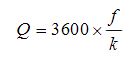 $Q = 3600 \times \frac{f}{k}$